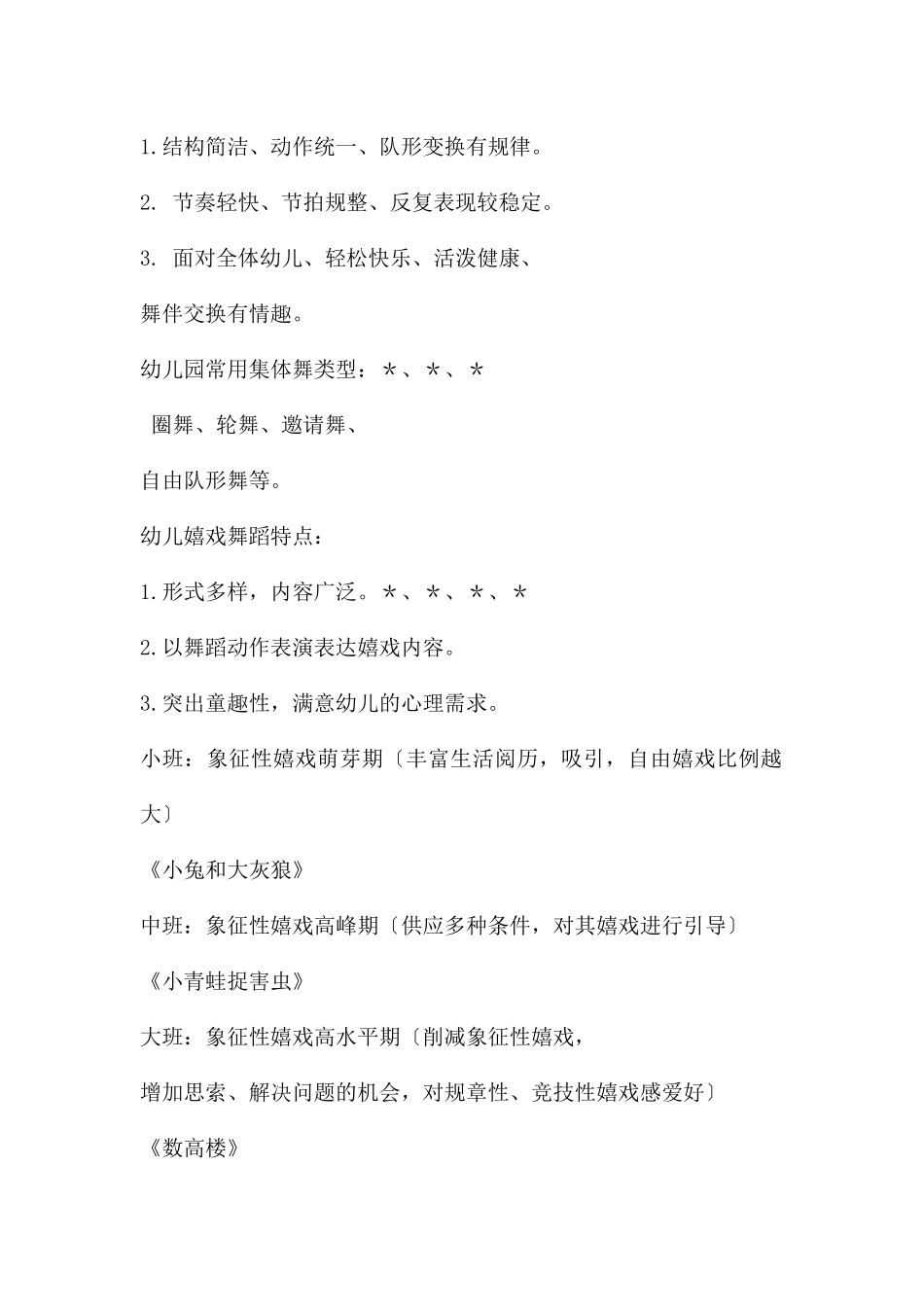 1.结构简洁、动作统一、队形变换有规律。

2.节奏轻快、节拍规整、反复表现较稳定。

3.面对全体幼儿、轻松快乐、活泼健康、

舞伴交换有情趣。

幼儿园常用集体舞类型：*、*、*

圈舞、轮舞、邀请舞、

自由队形舞等。

幼儿嬉戏舞蹈特点：

1.形式多样，内容广泛。*、*、*、*

2.以舞蹈动作表演表达嬉戏内容。

3.突出童趣性，满意幼儿的心理需求。

小班：象征性嬉戏萌芽期〔丰富生活阅历，吸引，自由嬉戏比例越大〕

《小兔和大灰狼》

中班：象征性嬉戏高峰期〔供应多种条件，对其嬉戏进行引导〕

《小青蛙捉害虫》

大班：象征性嬉戏高水平期〔削减象征性嬉戏，

增加思索、解决问题的机会，对规章性、竞技性嬉戏感爱好〕

《数高楼》